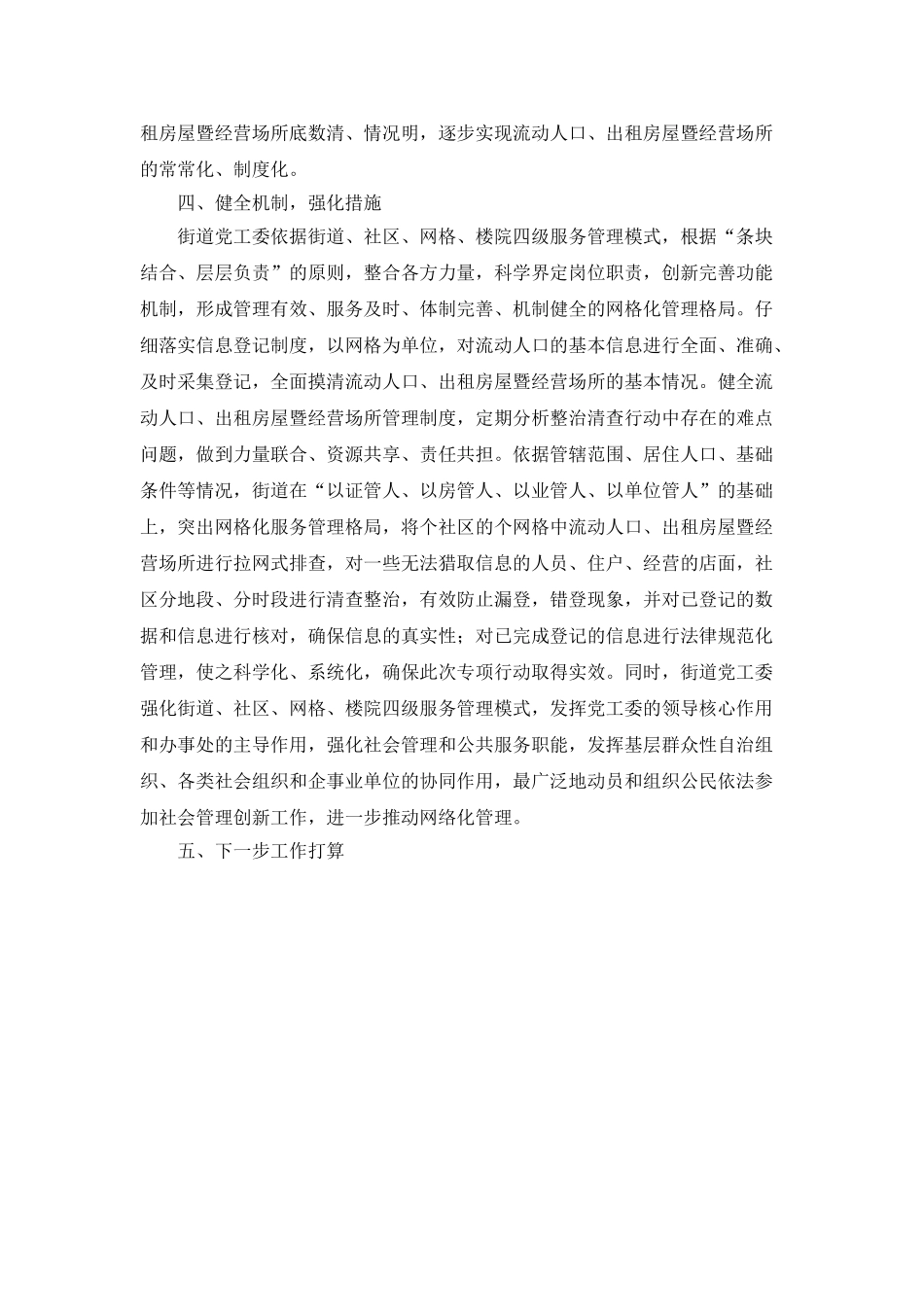 租房屋暨经营场所底数清、情况明，逐步实现流动人口、出租房屋暨经营场所的常常化、制度化。

四、健全机制，强化措施

街道党工委依据街道、社区、网格、楼院四级服务管理模式，根据“条块结合、层层负责”的原则，整合各方力量，科学界定岗位职责，创新完善功能机制，形成管理有效、服务及时、体制完善、机制健全的网格化管理格局。仔细落实信息登记制度，以网格为单位，对流动人口的基本信息进行全面、准确、及时采集登记，全面摸清流动人口、出租房屋暨经营场所的基本情况。健全流动人口、出租房屋暨经营场所管理制度，定期分析整治清查行动中存在的难点问题，做到力量联合、资源共享、责任共担。依据管辖范围、居住人口、基础条件等情况，街道在“以证管人、以房管人、以业管人、以单位管人”的基础上，突出网格化服务管理格局，将个社区的个网格中流动人口、出租房屋暨经营场所进行拉网式排查，对一些无法猎取信息的人员、住户、经营的店面，社区分地段、分时段进行清查整治，有效防止漏登，错登现象，并对已登记的数据和信息进行核对，确保信息的真实性；对已完成登记的信息进行法律规范化管理，使之科学化、系统化，确保此次专项行动取得实效。同时，街道党工委强化街道、社区、网格、楼院四级服务管理模式，发挥党工委的领导核心作用和办事处的主导作用，强化社会管理和公共服务职能，发挥基层群众性自治组织、各类社会组织和企事业单位的协同作用，最广泛地动员和组织公民依法参加社会管理创新工作，进一步推动网络化管理。

五、下一步工作打算